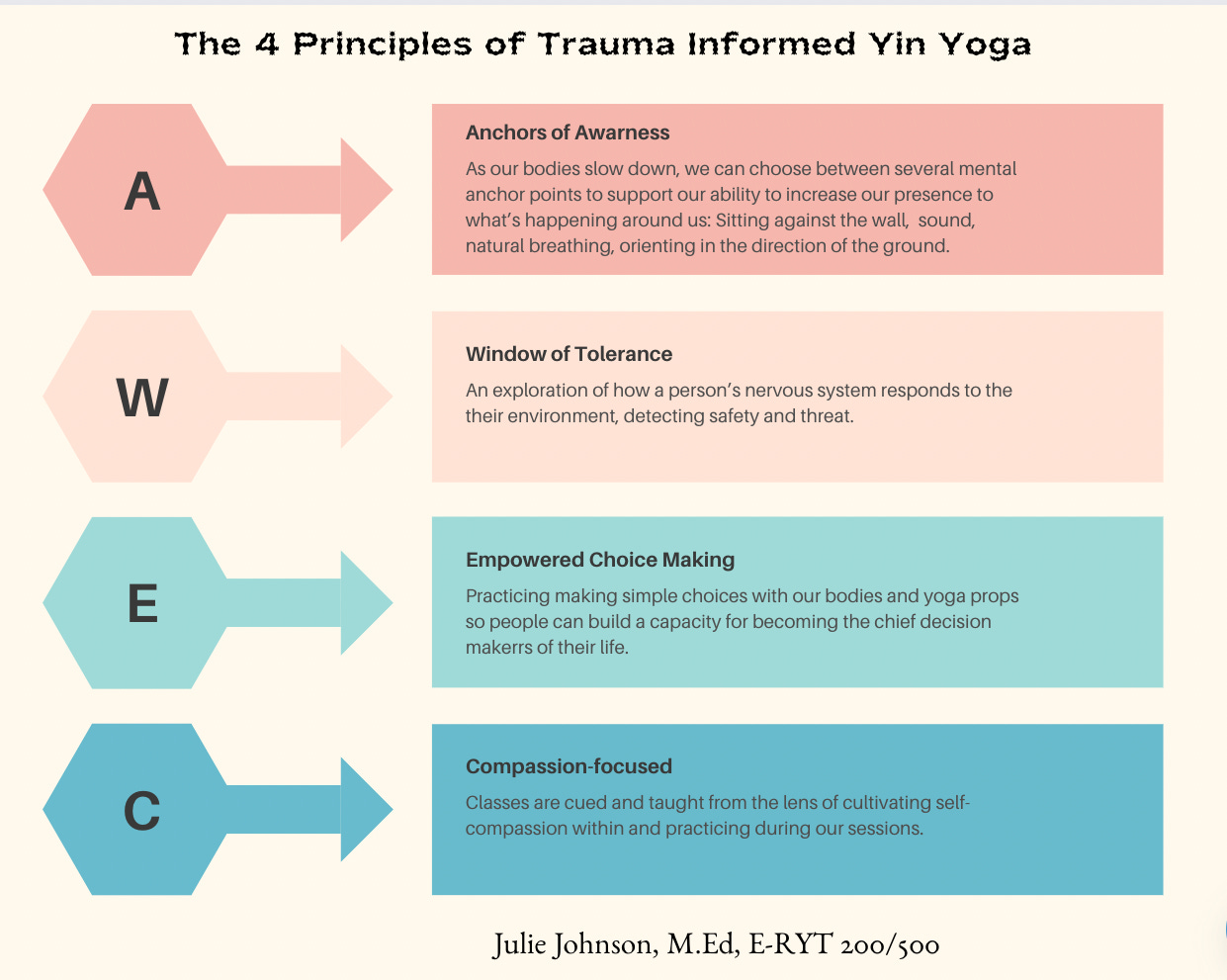 The 4 Principles of Trauma Informed Yin Yoga

A

Anchors of Awarness

As our bodies slow down, we can choose between several mental anchor points to support our ability to increase our presence to what's happening around us: Sitting against the wall, sound, natural breathing, orienting in the direction of the ground.

W

Window of Tolerance

An exploration of how a person's nervous system responds to the their environment, detecting safety and threat.

E

Empowered Choice Making

Practicing making simple choices with our bodies and yoga props so people can build a capacity for becoming the chief decision makerrs of their life.

C

Compassion-focused

Classes are cued and taught from the lens of cultivating self-compassion within and practicing during our sessions.

Julie Johnson, M.Ed, E-RYT 200/500